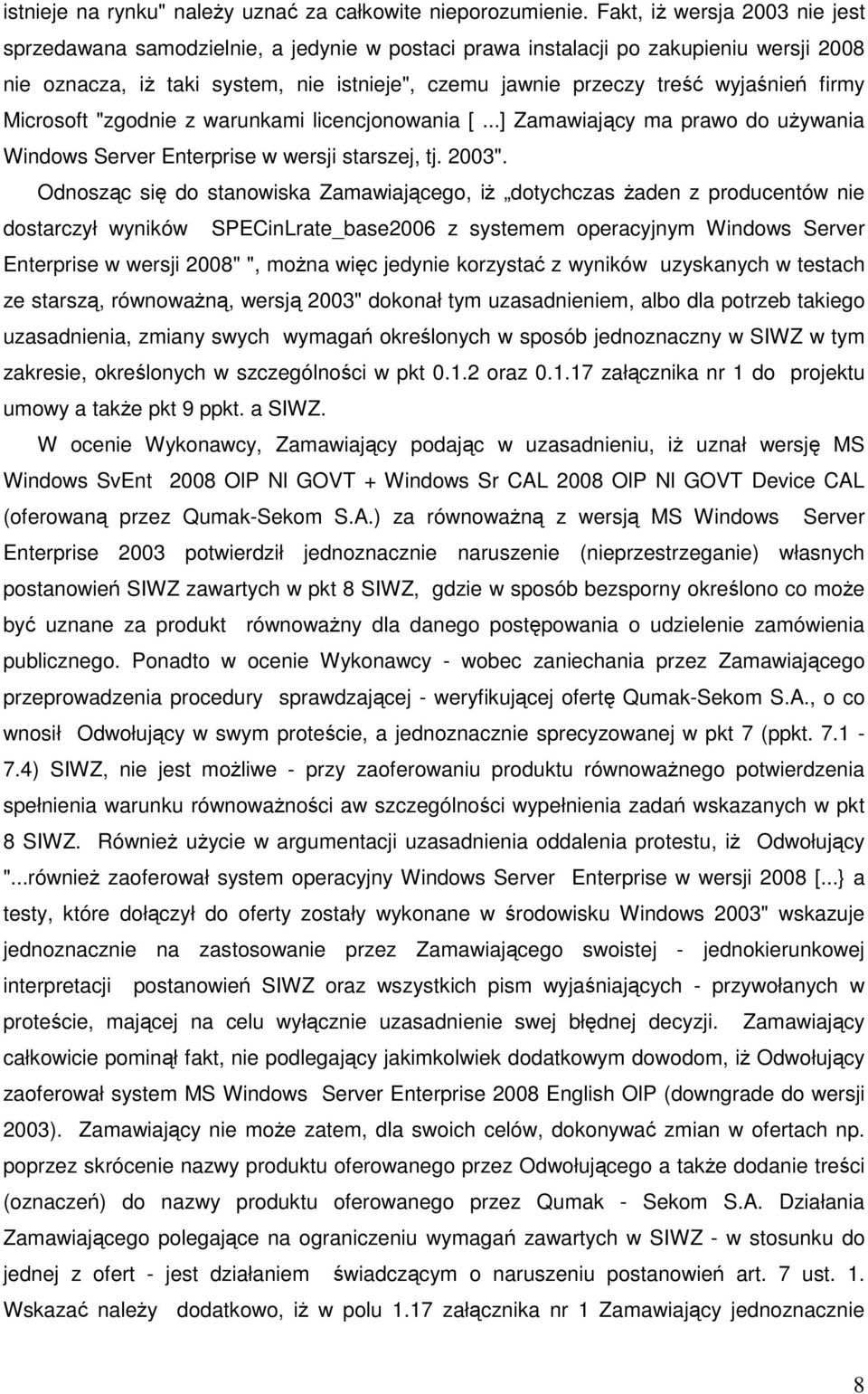 istnieje na rynku" należy uznać za całkowite nieporozumienie. Fakt, iż wersja 2003 nie jest sprzedawana samodzielnie, a jedynie w postaci prawa instalacji po zakupieniu wersji 2008 nie oznacza, iż taki system, nie istnieje", czemu jawnie przeczy treść wyjaśnień firmy Microsoft "zgodnie z warunkami licencjonowania [ ...] Zamawiający ma prawo do używania Windows Server Enterprise w wersji starszej, tj. 2003".

Odnosząc się do stanowiska Zamawiającego, iż „dotychczas żaden z producentów nie dostarczył wyników SPECinLrate_base2006 z systemem operacyjnym Windows Server Enterprise w wersji 2008" ", można więc jedynie korzystać z wyników uzyskanych w testach ze starszą, równoważną, wersją 2003" dokonał tym uzasadnieniem, albo dla potrzeb takiego uzasadnienia, zmiany swych wymagań określonych w sposób jednoznaczny w SIWZ w tym zakresie, określonych w szczególności w pkt 0.1.2 oraz 0.1.17 załącznika nr 1 do projektu umowy a także pkt 9 ppkt. a SIWZ.

W ocenie Wykonawcy, Zamawiający podając w uzasadnieniu, iż uznał wersję MS Windows SvEnt 2008 OlP Nl GOVT + Windows Sr CAL 2008 OlP Nl GOVT Device CAL (oferowaną przez Qumak-Sekom S.A.) za równoważną z wersją MS Windows Server Enterprise 2003 potwierdził jednoznacznie naruszenie (nieprzestrzeganie) własnych postanowień SIWZ zawartych w pkt 8 SIWZ, gdzie w sposób bezsporny określono co może być uznane za produkt równoważny dla danego postępowania o udzielenie zamówienia publicznego. Ponadto w ocenie Wykonawcy - wobec zaniechania przez Zamawiającego przeprowadzenia procedury sprawdzającej - weryfikującej ofertę Qumak-Sekom S.A., o co wnosił Odwołujący w swym proteście, a jednoznacznie sprecyzowanej w pkt 7 (ppkt. 7.1 - 7.4) SIWZ, nie jest możliwe - przy zaoferowaniu produktu równoważnego potwierdzenia spełnienia warunku równoważności aw szczególności wypełnienia zadań wskazanych w pkt 8 SIWZ. Również użycie w argumentacji uzasadnienia oddalenia protestu, iż Odwołujący "...również zaoferował system operacyjny Windows Server Enterprise w wersji 2008 [...} a testy, które dołączył do oferty zostały wykonane w środowisku Windows 2003" wskazuje jednoznacznie na zastosowanie przez Zamawiającego swoistej - jednokierunkowej interpretacji postanowień SIWZ oraz wszystkich pism wyjaśniających - przywołanych w proteście, mającej na celu wyłącznie uzasadnienie swej błędnej decyzji. Zamawiający całkowicie pominął fakt, nie podlegający jakimkolwiek dodatkowym dowodom, iż Odwołujący zaoferował system MS Windows Server Enterprise 2008 English OlP (downgrade do wersji 2003). Zamawiający nie może zatem, dla swoich celów, dokonywać zmian w ofertach np. poprzez skrócenie nazwy produktu oferowanego przez Odwołującego a także dodanie treści (oznaczeń) do nazwy produktu oferowanego przez Qumak - Sekom S.A. Działania Zamawiającego polegające na ograniczeniu wymagań zawartych w SIWZ - w stosunku do jednej z ofert - jest działaniem świadczącym o naruszeniu postanowień art. 7 ust. 1. Wskazać należy dodatkowo, iż w polu 1.17 załącznika nr 1 Zamawiający jednoznacznie

8